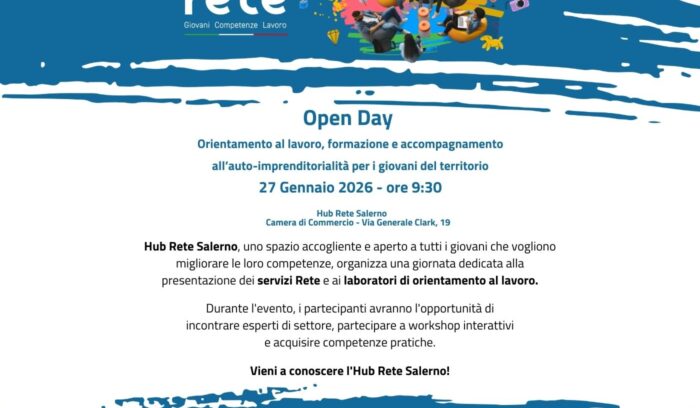 rete
Giovani Competenze Lavoro

Open Day

Orientamento al lavoro, formazione e accompagnamento all'auto-imprenditorialità per i giovani del territorio

27 Gennaio 2026 - ore 9:30

Hub Rete Salerno
Camera di Commercio - Via Generale Clark, 19

Hub Rete Salerno, uno spazio accogliente e aperto a tutti i giovani che vogliono migliorare le loro competenze, organizza una giornata dedicata alla presentazione dei servizi Rete e ai laboratori di orientamento al lavoro.

Durante l'evento, i partecipanti avranno l'opportunità di incontrare esperti di settore, partecipare a workshop interattivi e acquisire competenze pratiche.

Vieni a conoscere l'Hub Rete Salerno!